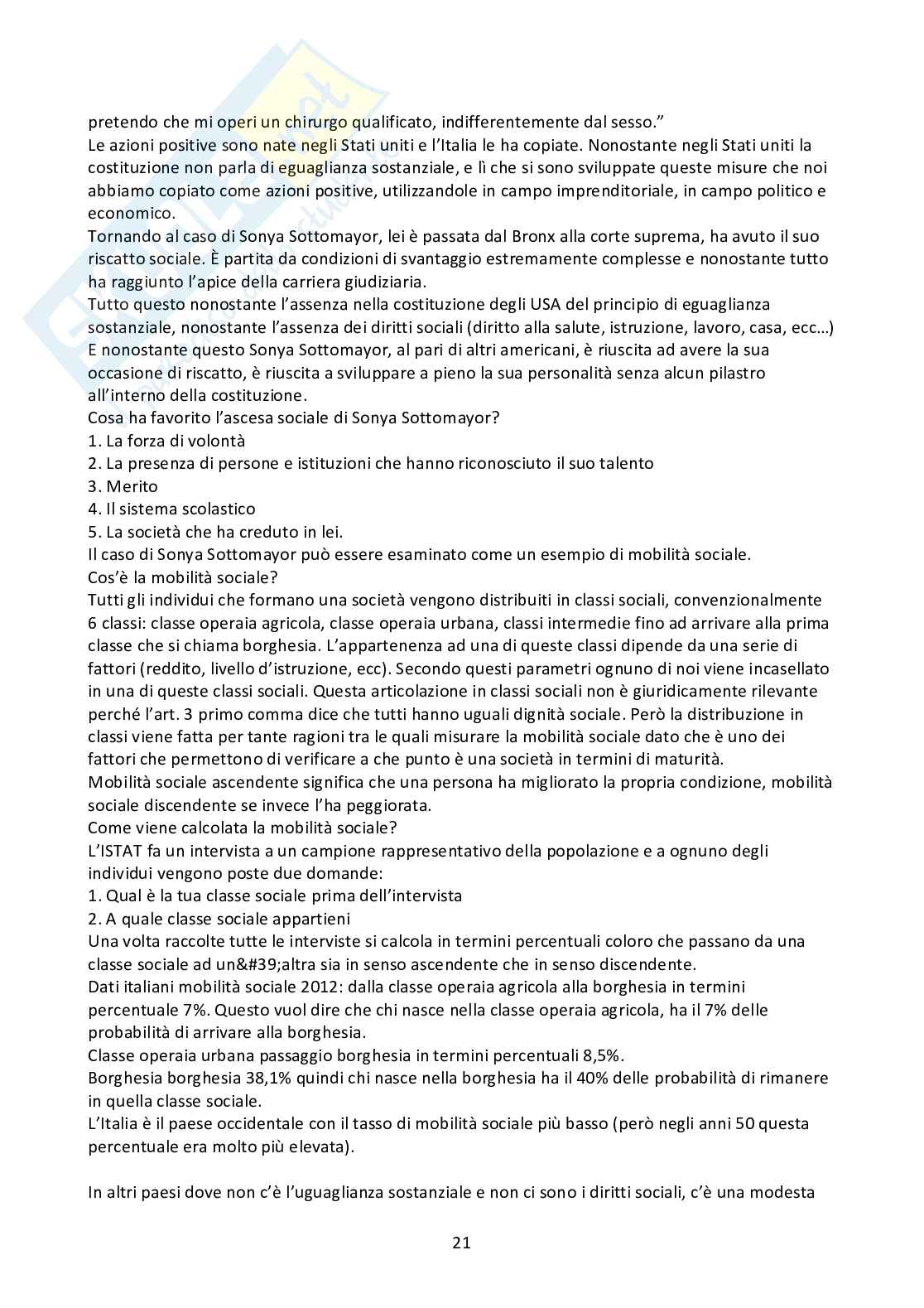 pretendo che mi operi un chirurgo qualificato, indifferentemente dal sesso."
Le azioni positive sono nate negli Stati uniti e l'Italia le ha copiate. Nonostante negli Stati uniti la costituzione non parla di eguaglianza sostanziale, e lì che si sono sviluppate queste misure che noi abbiamo copiato come azioni positive, utilizzandole in campo imprenditoriale, in campo politico e economico.
Tornando al caso di Sonya Sottomayor, lei è passata dal Bronx alla corte suprema, ha avuto il suo riscatto sociale. È partita da condizioni di svantaggio estremamente complesse e nonostante tutto ha raggiunto l'apice della carriera giudiziaria.
Tutto questo nonostante l'assenza nella costituzione degli USA del principio di eguaglianza sostanziale, nonostante l'assenza dei diritti sociali (diritto alla salute, istruzione, lavoro, casa, ecc…)
E nonostante questo Sonya Sottomayor, al pari di altri americani, è riuscita ad avere la sua occasione di riscatto, è riuscita a sviluppare a pieno la sua personalità senza alcun pilastro all'interno della costituzione.
Cosa ha favorito l'ascesa sociale di Sonya Sottomayor?
1. La forza di volontà
2. La presenza di persone e istituzioni che hanno riconosciuto il suo talento
3. Merito
4. Il sistema scolastico
5. La società che ha creduto in lei.
Il caso di Sonya Sottomayor può essere esaminato come un esempio di mobilità sociale.
Cos'è la mobilità sociale?
Tutti gli individui che formano una società vengono distribuiti in classi sociali, convenzionalmente 6 classi: classe operaia agricola, classe operaia urbana, classi intermedie fino ad arrivare alla prima classe che si chiama borghesia. L'appartenenza ad una di queste classi dipende da una serie di fattori (reddito, livello d'istruzione, ecc). Secondo questi parametri ognuno di noi viene incasellato in una di queste classi sociali. Questa articolazione in classi sociali non è giuridicamente rilevante perché l'art. 3 primo comma dice che tutti hanno uguali dignità sociale. Però la distribuzione in classi viene fatta per tante ragioni tra le quali misurare la mobilità sociale dato che è uno dei fattori che permettono di verificare a che punto è una società in termini di maturità.
Mobilità sociale ascendente significa che una persona ha migliorato la propria condizione, mobilità sociale discendente se invece l'ha peggiorata.
Come viene calcolata la mobilità sociale?
L'ISTAT fa un intervista a un campione rappresentativo della popolazione e a ognuno degli individui vengono poste due domande:
1. Qual è la tua classe sociale prima dell'intervista
2. A quale classe sociale appartieni
Una volta raccolte tutte le interviste si calcola in termini percentuali coloro che passano da una classe sociale ad un&#39;altra sia in senso ascendente che in senso discendente.
Dati italiani mobilità sociale 2012: dalla classe operaia agricola alla borghesia in termini percentuale 7%. Questo vuol dire che chi nasce nella classe operaia agricola, ha il 7% delle probabilità di arrivare alla borghesia.
Classe operaia urbana passaggio borghesia in termini percentuali 8,5%.
Borghesia borghesia 38,1% quindi chi nasce nella borghesia ha il 40% delle probabilità di rimanere in quella classe sociale.
L'Italia è il paese occidentale con il tasso di mobilità sociale più basso (però negli anni 50 questa percentuale era molto più elevata).

In altri paesi dove non c'è l'uguaglianza sostanziale e non ci sono i diritti sociali, c'è una modesta

21